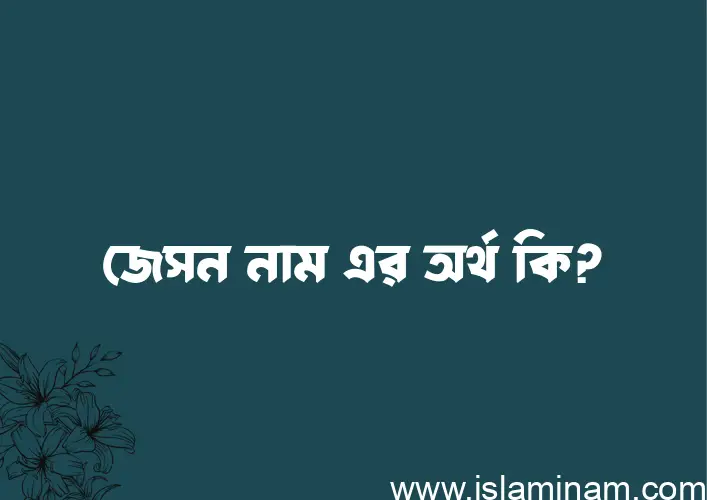 জেসন নাম এর অর্থ কি?

www.islaminam.com